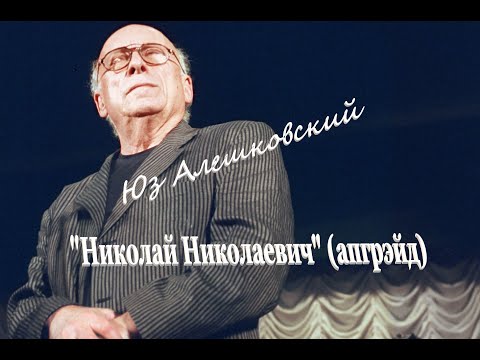 Юз Алешковский

"Николай Николаевич" (апгрэйд)